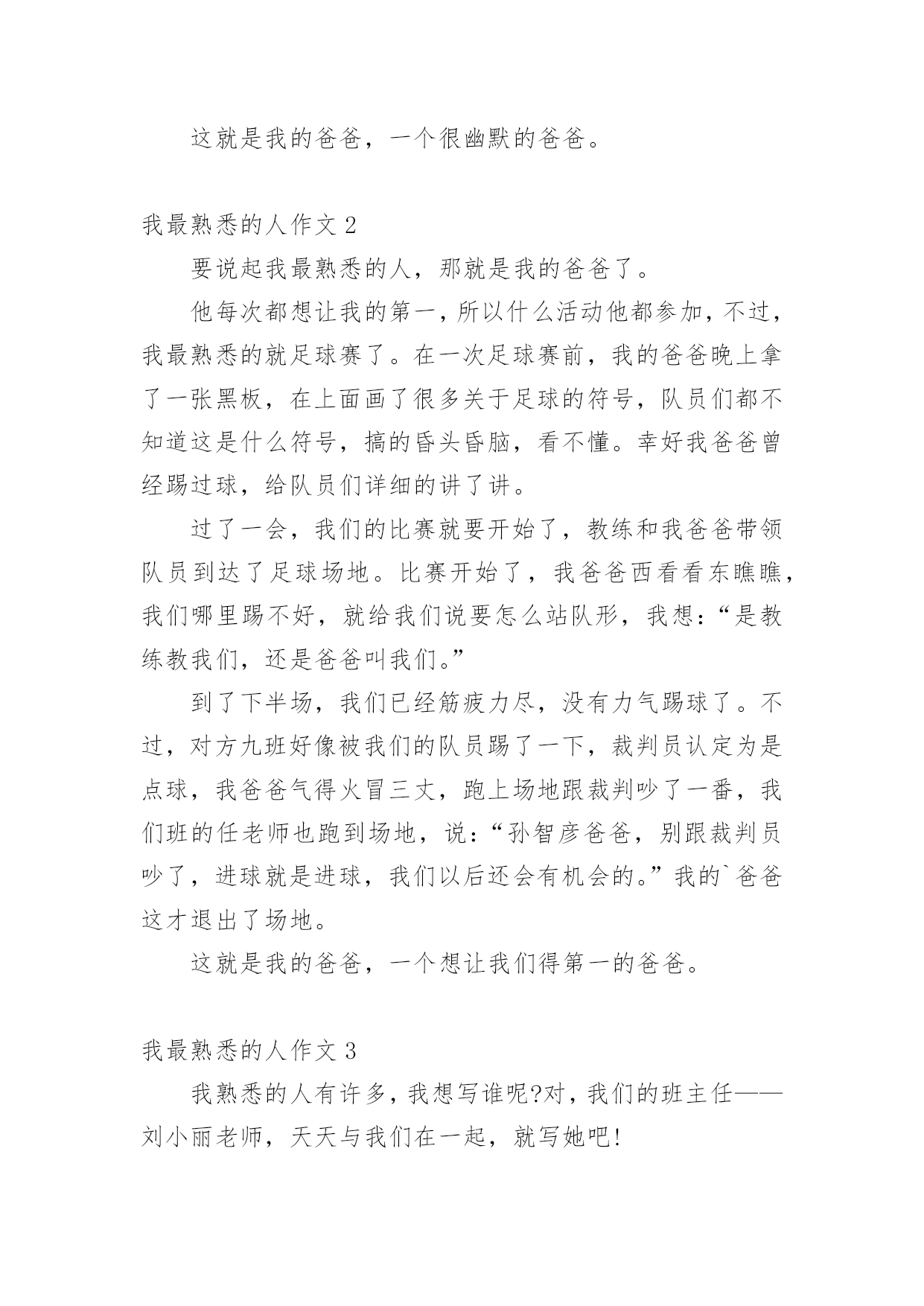 这就是我的爸爸，一个很幽默的爸爸。

我最熟悉的人作文 2

要说起我最熟悉的人，那就是我的爸爸了。

他每次都想让我的第一，所以什么活动他都参加，不过，我最熟悉的就足球赛了。在一次足球赛前，我的爸爸晚上拿了一张黑板，在上面画了很多关于足球的符号，队员们都不知道这是什么符号，搞的昏头昏脑，看不懂。幸好我爸爸曾经踢过球，给队员们详细的讲了讲。

过了一会，我们的比赛就要开始了，教练和我爸爸带领队员到达了足球场地。比赛开始了，我爸爸西看看东瞧瞧，我们哪里踢不好，就给我们说要怎么站队形，我想：“是教练教我们，还是爸爸叫我们。”

到了下半场，我们已经筋疲力尽，没有力气踢球了。不过，对方九班好像被我们的队员踢了一下，裁判员认定为是点球，我爸爸气得火冒三丈，跑上场地跟裁判吵了一番，我们班的任老师也跑到场地，说：“孙智彦爸爸，别跟裁判员吵了，进球就是进球，我们以后还会有机会的。”我的`爸爸这才退出了场地。

这就是我的爸爸，一个想让我们得第一的爸爸。

我最熟悉的人作文 3

我熟悉的人有许多，我想写谁呢?对，我们的班主任——刘小丽老师，天天与我们在一起，就写她吧!